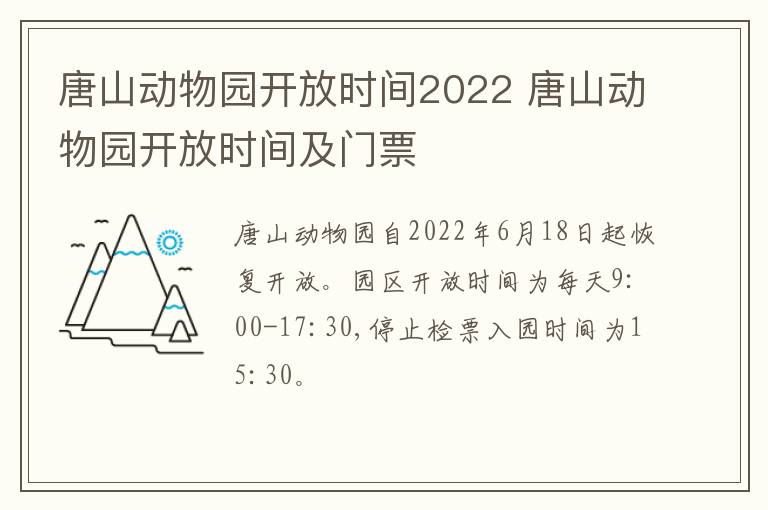 唐山动物园开放时间2022 唐山动物园开放时间及门票

唐山动物园自2022年6月18日起恢复开放。园区开放时间为每天9:00-17:30,停止检票入园时间为15:30。